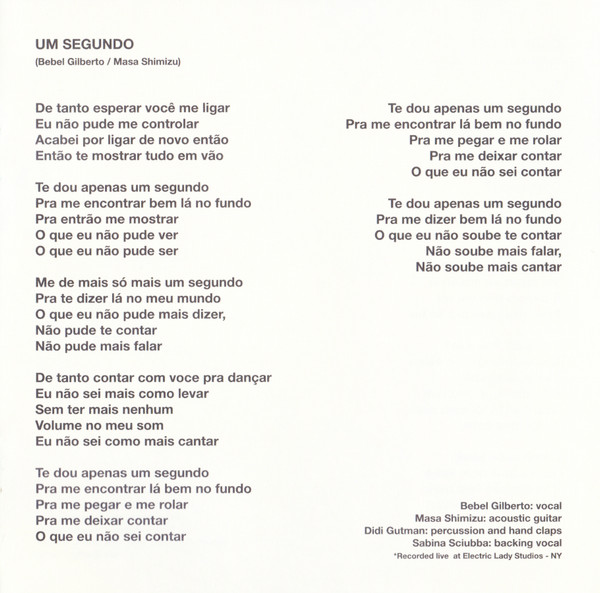 UM SEGUNDO
(Bebel Gilberto / Masa Shimizu)

De tanto esperar você me ligar
Eu não pude me controlar
Acabei por ligar de novo então
Então te mostrar tudo em vão

Te dou apenas um segundo
Pra me encontrar bem lá no fundo
Pra entrão me mostrar
O que eu não pude ver
O que eu não pude ser

Me de mais só mais um segundo
Pra te dizer lá no meu mundo
O que eu não pude mais dizer,
Não pude te contar
Não pude mais falar

De tanto contar com voce pra dançar
Eu não sei mais como levar
Sem ter mais nenhum
Volume no meu som
Eu não sei como mais cantar

Te dou apenas um segundo
Pra me encontrar lá bem no fundo
Pra me pegar e me rolar
Pra me deixar contar
O que eu não sei contar

Te dou apenas um segundo
Pra me encontrar lá bem no fundo
Pra me pegar e me rolar
Pra me deixar contar
O que eu não sei contar

Te dou apenas um segundo
Pra me dizer bem lá no fundo
O que eu não soube te contar
Não soube mais falar,
Não soube mais cantar

Bebel Gilberto: vocal
Masa Shimizu: acoustic guitar
Didi Gutman: percussion and hand claps
Sabina Sciubba: backing vocal
*Recorded live at Electric Lady Studios - NY